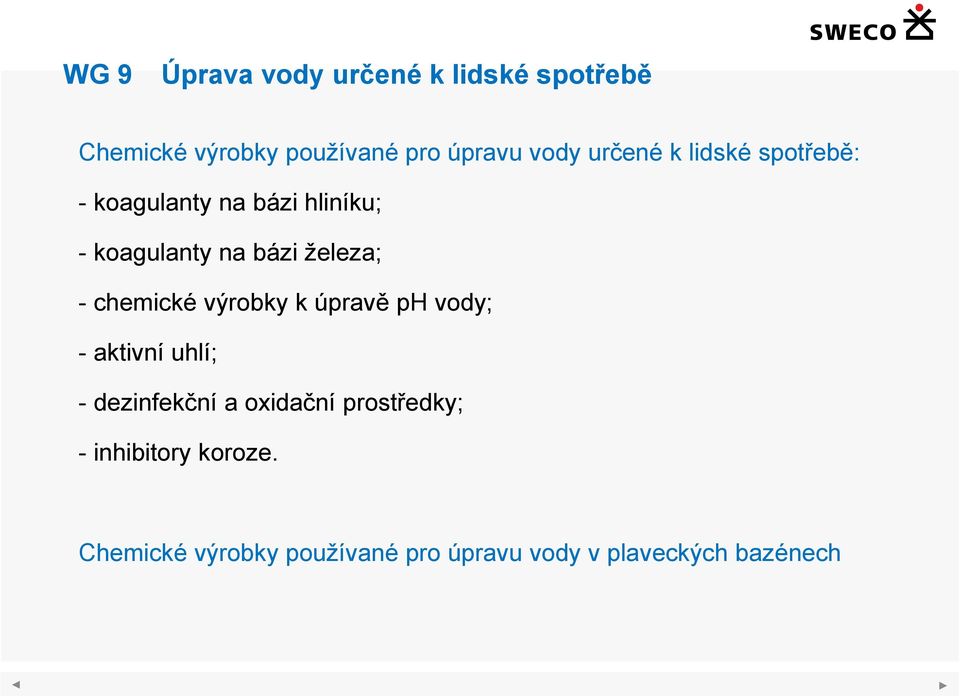 SWECO

WG 9 Úprava vody určené k lidské spotřebě

Chemické výrobky používané pro úpravu vody určené k lidské spotřebě:

- koagulanty na bázi hliníku;

- koagulanty na bázi železa;

- chemické výrobky k úpravě pH vody;

- aktivní uhlí;

- dezinfekční a oxidační prostředky;

- inhibitory koroze.

Chemické výrobky používané pro úpravu vody v plaveckých bazénech